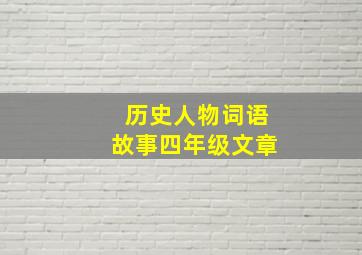 历史人物词语
故事四年级文章